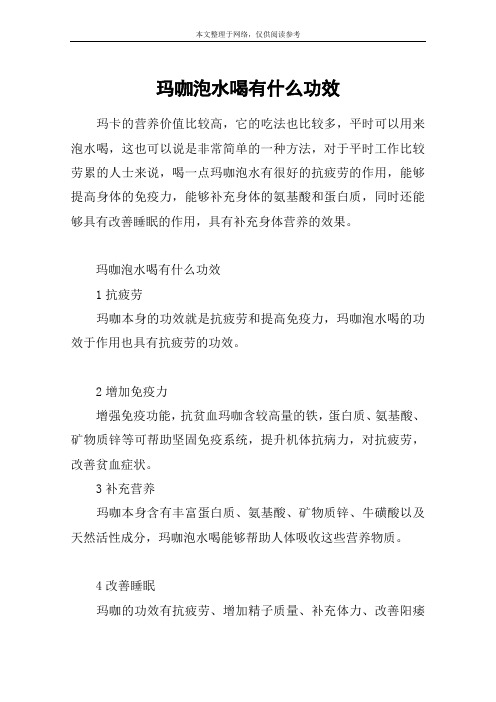 本文整理于网络，仅供阅读参考

玛咖泡水喝有什么功效

玛卡的营养价值比较高，它的吃法也比较多，平时可以用来泡水喝，这也可以说是非常简单的一种方法，对于平时工作比较劳累的人士来说，喝一点玛咖泡水有很好的抗疲劳的作用，能够提高身体的免疫力，能够补充身体的氨基酸和蛋白质，同时还能够具有改善睡眠的作用，具有补充身体营养的效果。

玛咖泡水喝有什么功效

1 抗疲劳

玛咖本身的功效就是抗疲劳和提高免疫力，玛咖泡水喝的功效于作用也具有抗疲劳的功效。

2 增加免疫力

增强免疫功能，抗贫血玛咖含较高量的铁，蛋白质、氨基酸、矿物质锌等可帮助坚固免疫系统，提升机体抗病力，对抗疲劳，改善贫血症状。

3 补充营养

玛咖本身含有丰富蛋白质、氨基酸、矿物质锌、牛磺酸以及天然活性成分，玛咖泡水喝能够帮助人体吸收这些营养物质。

4 改善睡眠

玛咖的功效有抗疲劳、增加精子质量、补充体力、改善阳痿